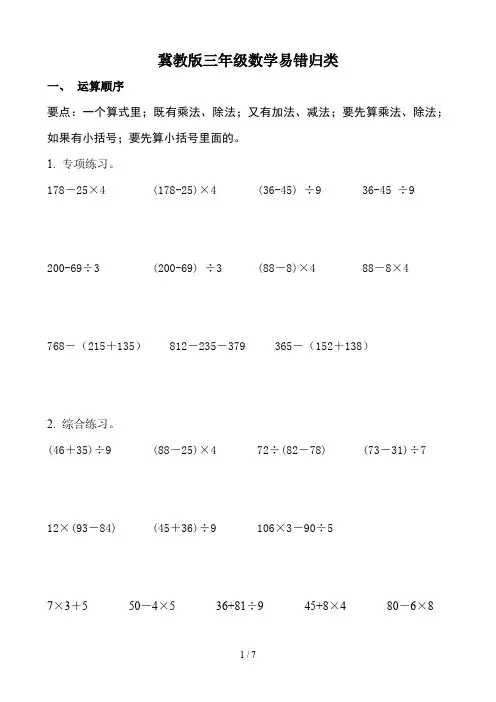 冀教版三年级数学易错归类

一、 运算顺序

要点：一个算式里；既有乘法、除法；又有加法、减法；要先算乘法、除法；如果有小括号；要先算小括号里面的。

1. 专项练习。

$178-25\times4$　　$(178-25)\times4$　　$(36-45)\div9$　　$36-45\div9$

$200-69\div3$　　$(200-69)\div3$　　$(88-8)\times4$　　$88-8\times4$

$768-(215+135)$　　$812-235-379$　　$365-(152+138)$

2. 综合练习。

$(46+35)\div9$　　$(88-25)\times4$　　$72\div(82-78)$　　$(73-31)\div7$

$12\times(93-84)$　　$(45+36)\div9$　　$106\times3-90\div5$

$7\times3+5$　　$50-4\times5$　　$36+81\div9$　　$45+8\times4$　　$80-6\times8$

1 / 7